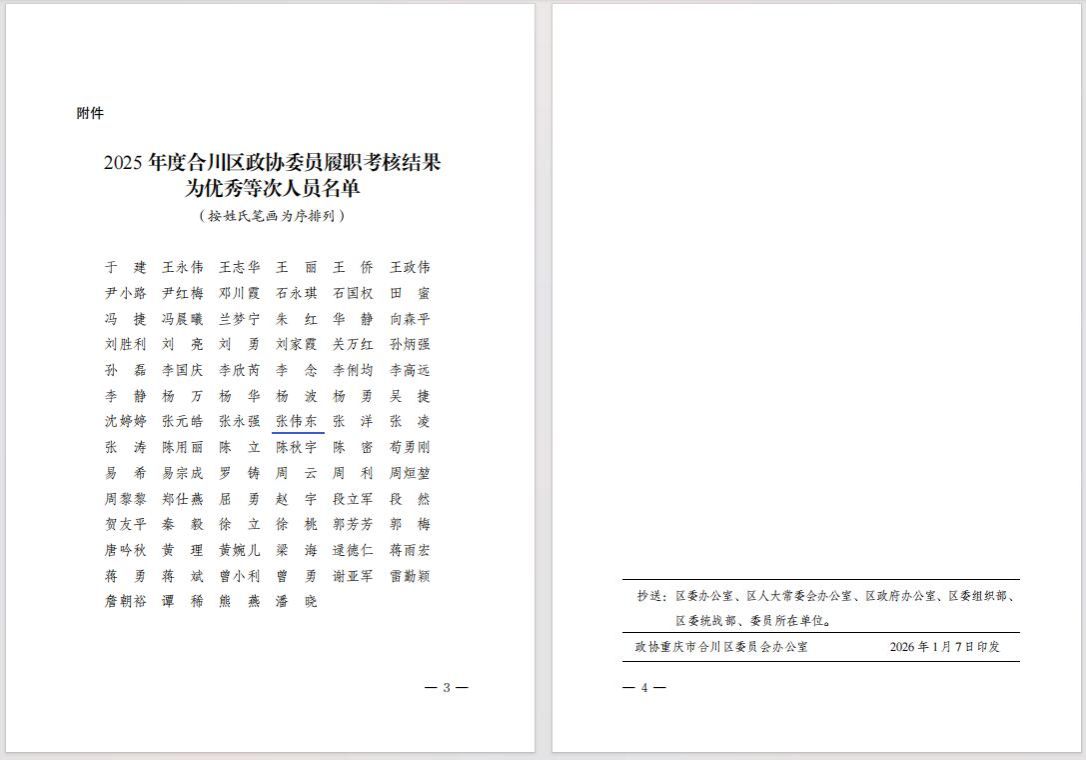 附件

2025 年度合川区政协委员履职考核结果为优秀等次人员名单

（按姓氏笔画为序排列）

于　建　王永伟　王志华　王　丽　王　侨　王政伟
尹小路　尹红梅　邓川霞　石永琪　石国权　田　蜜
冯　捷　冯晨曦　兰梦宁　朱　红　华　静　向森平
刘胜利　刘　亮　刘　勇　刘家霞　关万红　孙炳强
孙　磊　李国庆　李欣芮　李　念　李俐均　李高远
李　静　杨　万　杨　华　杨　波　杨　勇　吴　捷
沈婷婷　张元皓　张永强　张伟东　张　洋　张　凌
张　涛　陈用丽　陈　立　陈秋宇　陈　密　苟勇刚
易　希　易宗成　罗　铸　周　云　周　利　周烜堃
周黎黎　郑仕燕　屈　勇　赵　宇　段立军　段　然
贺友平　秦　毅　徐　立　徐　桃　郭芳芳　郭　梅
唐吟秋　黄　理　黄婉儿　梁　海　逯德仁　蒋雨宏
蒋　勇　蒋　斌　曾小利　曾　勇　谢亚军　雷勤颖
詹朝裕　谭　稀　熊　燕　潘　晓

— 3 —

抄送：区委办公室、区人大常委会办公室、区政府办公室、区委组织部、区委统战部、委员所在单位。

政协重庆市合川区委员会办公室　　2026 年 1 月 7 日印发

— 4 —